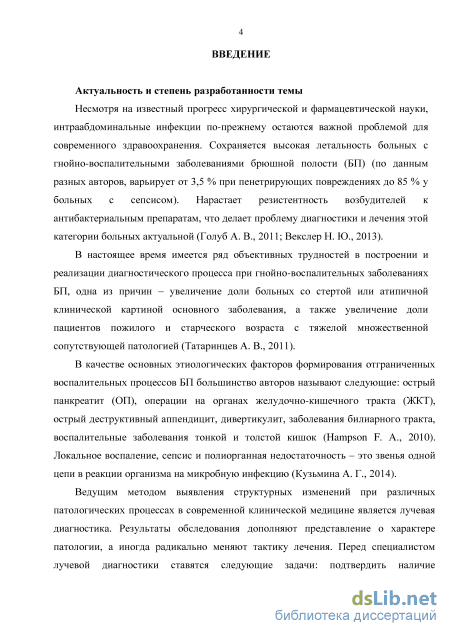 4

ВВЕДЕНИЕ

Актуальность и степень разработанности темы

Несмотря на известный прогресс хирургической и фармацевтической науки, интраабдоминальные инфекции по-прежнему остаются важной проблемой для современного здравоохранения. Сохраняется высокая летальность больных с гнойно-воспалительными заболеваниями брюшной полости (БП) (по данным разных авторов, варьирует от 3,5 % при пенетрирующих повреждениях до 85 % у больных с сепсисом). Нарастает резистентность возбудителей к антибактериальным препаратам, что делает проблему диагностики и лечения этой категории больных актуальной (Голуб А. В., 2011; Векслер Н. Ю., 2013).

В настоящее время имеется ряд объективных трудностей в построении и реализации диагностического процесса при гнойно-воспалительных заболеваниях БП, одна из причин – увеличение доли больных со стертой или атипичной клинической картиной основного заболевания, а также увеличение доли пациентов пожилого и старческого возраста с тяжелой множественной сопутствующей патологией (Татаринцев А. В., 2011).

В качестве основных этиологических факторов формирования отграниченных воспалительных процессов БП большинство авторов называют следующие: острый панкреатит (ОП), операции на органах желудочно-кишечного тракта (ЖКТ), острый деструктивный аппендицит, дивертикулит, заболевания билиарного тракта, воспалительные заболевания тонкой и толстой кишок (Hampson F. A., 2010). Локальное воспаление, сепсис и полиорганная недостаточность – это звенья одной цепи в реакции организма на микробную инфекцию (Кузьмина А. Г., 2014).

Ведущим методом выявления структурных изменений при различных патологических процессах в современной клинической медицине является лучевая диагностика. Результаты обследования дополняют представление о характере патологии, а иногда радикально меняют тактику лечения. Перед специалистом лучевой диагностики ставятся следующие задачи: подтвердить наличие

dsLib.net
библиотека диссертаций